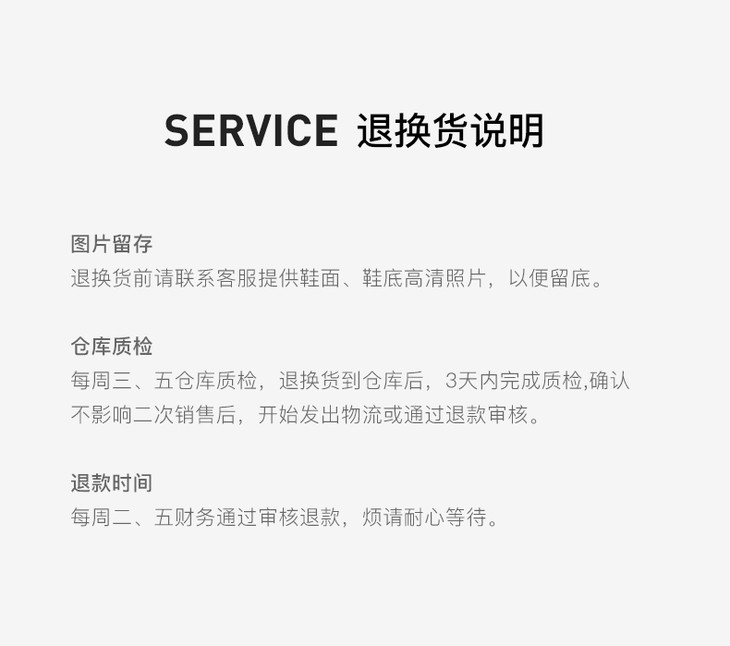 SERVICE 退换货说明

图片留存
退换货前请联系客服提供鞋面、鞋底高清照片，以便留底。

仓库质检
每周三、五仓库质检，退换货到仓库后，3天内完成质检,确认不影响二次销售后，开始发出物流或通过退款审核。

退款时间
每周二、五财务通过审核退款，烦请耐心等待。